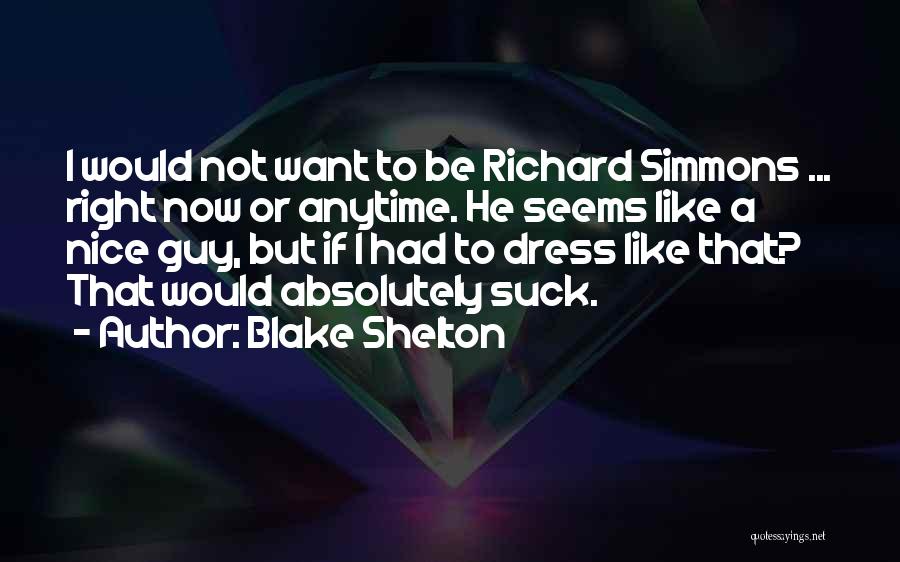 I would not want to be Richard Simmons ... right now or anytime. He seems like a nice guy, but if I had to dress like that? That would absolutely suck.
- Author: Blake Shelton

quotessayings.net